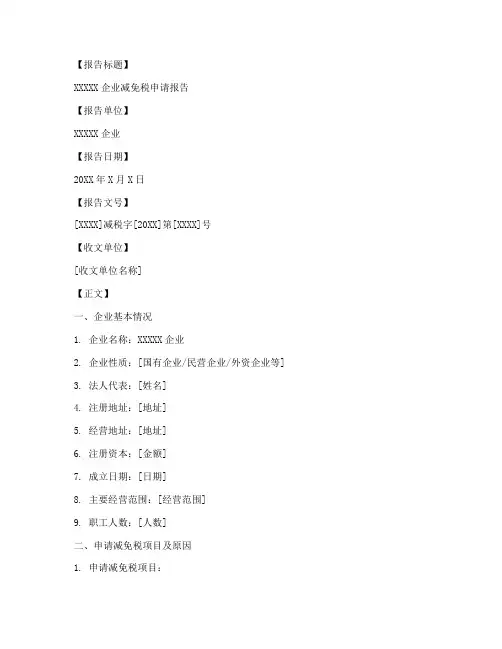 【报告标题】

XXXXX 企业减免税申请报告

【报告单位】

XXXXX 企业

【报告日期】

20XX 年 X 月 X 日

【报告文号】

[XXXX]减税字[20XX]第[XXXX]号

【收文单位】

[收文单位名称]

【正文】

一、企业基本情况

1. 企业名称：XXXXX 企业

2. 企业性质：[国有企业/民营企业/外资企业等]

3. 法人代表：[姓名]

4. 注册地址：[地址]

5. 经营地址：[地址]

6. 注册资本：[金额]

7. 成立日期：[日期]

8. 主要经营范围：[经营范围]

9. 职工人数：[人数]

二、申请减免税项目及原因

1. 申请减免税项目：